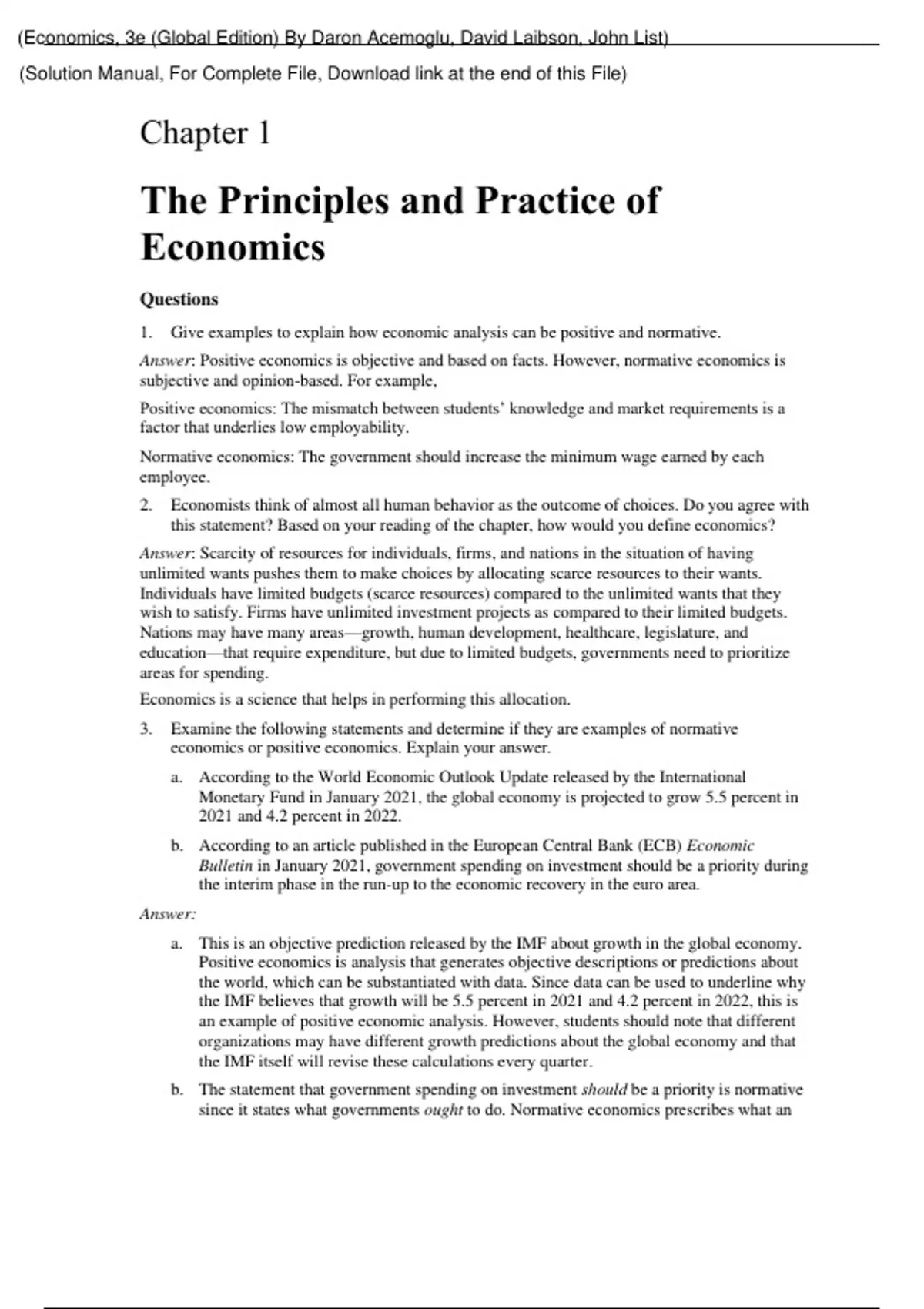 (Economics, 3e (Global Edition) By Daron Acemoglu, David Laibson, John List)

(Solution Manual, For Complete File, Download link at the end of this File)

Chapter 1

The Principles and Practice of Economics

Questions

1. Give examples to explain how economic analysis can be positive and normative.

Answer: Positive economics is objective and based on facts. However, normative economics is subjective and opinion-based. For example,

Positive economics: The mismatch between students' knowledge and market requirements is a factor that underlies low employability.

Normative economics: The government should increase the minimum wage earned by each employee.

2. Economists think of almost all human behavior as the outcome of choices. Do you agree with this statement? Based on your reading of the chapter, how would you define economics?

Answer: Scarcity of resources for individuals, firms, and nations in the situation of having unlimited wants pushes them to make choices by allocating scarce resources to their wants. Individuals have limited budgets (scarce resources) compared to the unlimited wants that they wish to satisfy. Firms have unlimited investment projects as compared to their limited budgets. Nations may have many areas—growth, human development, healthcare, legislature, and education—that require expenditure, but due to limited budgets, governments need to prioritize areas for spending.

Economics is a science that helps in performing this allocation.

3. Examine the following statements and determine if they are examples of normative economics or positive economics. Explain your answer.

a. According to the World Economic Outlook Update released by the International Monetary Fund in January 2021, the global economy is projected to grow 5.5 percent in 2021 and 4.2 percent in 2022.

b. According to an article published in the European Central Bank (ECB) Economic Bulletin in January 2021, government spending on investment should be a priority during the interim phase in the run-up to the economic recovery in the euro area.

Answer:

a. This is an objective prediction released by the IMF about growth in the global economy. Positive economics is analysis that generates objective descriptions or predictions about the world, which can be substantiated with data. Since data can be used to underline why the IMF believes that growth will be 5.5 percent in 2021 and 4.2 percent in 2022, this is an example of positive economic analysis. However, students should note that different organizations may have different growth predictions about the global economy and that the IMF itself will revise these calculations every quarter.

b. The statement that government spending on investment should be a priority is normative since it states what governments ought to do. Normative economics prescribes what an